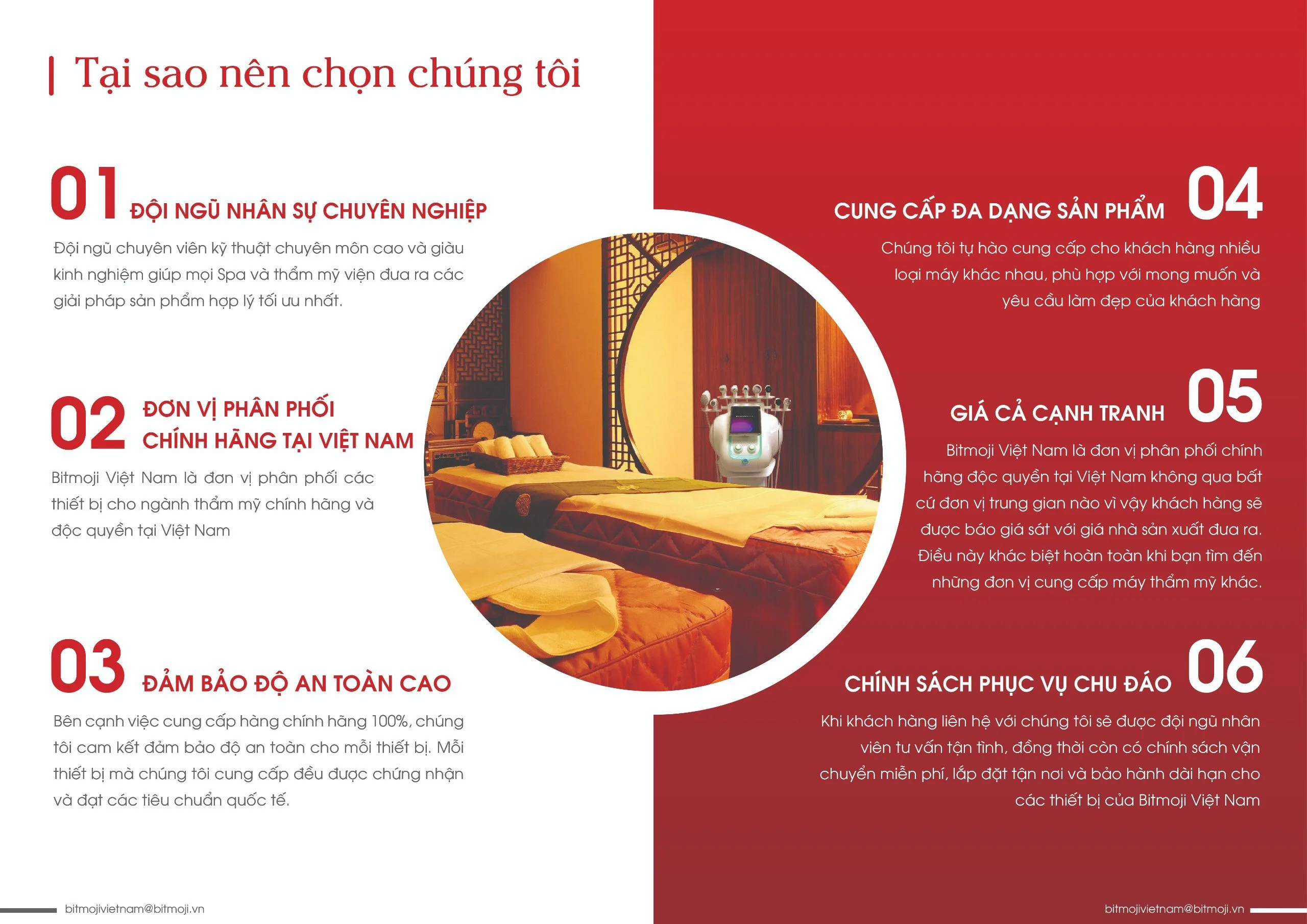 Tại sao nên chọn chúng tôi

01 ĐỘI NGŨ NHÂN SỰ CHUYÊN NGHIỆP

Đội ngũ chuyên viên kỹ thuật chuyên môn cao và giàu kinh nghiệm giúp mọi Spa và thẩm mỹ viện đưa ra các giải pháp sản phẩm hợp lý tối ưu nhất.

02 ĐƠN VỊ PHÂN PHỐI CHÍNH HÃNG TẠI VIỆT NAM

Bitmoji Việt Nam là đơn vị phân phối các thiết bị cho ngành thẩm mỹ chính hãng và độc quyền tại Việt Nam

03 ĐẢM BẢO ĐỘ AN TOÀN CAO

Bên cạnh việc cung cấp hàng chính hãng 100%, chúng tôi cam kết đảm bảo độ an toàn cho mỗi thiết bị. Mỗi thiết bị mà chúng tôi cung cấp đều được chứng nhận và đạt các tiêu chuẩn quốc tế.

CUNG CẤP ĐA DẠNG SẢN PHẨM 04

Chúng tôi tự hào cung cấp cho khách hàng nhiều loại máy khác nhau, phù hợp với mong muốn và yêu cầu làm đẹp của khách hàng

GIÁ CẢ CẠNH TRANH 05

Bitmoji Việt Nam là đơn vị phân phối chính hãng độc quyền tại Việt Nam không qua bất cứ đơn vị trung gian nào vì vậy khách hàng sẽ được báo giá sát với giá nhà sản xuất đưa ra. Điều này khác biệt hoàn toàn khi bạn tìm đến những đơn vị cung cấp máy thẩm mỹ khác.

CHÍNH SÁCH PHỤC VỤ CHU ĐÁO 06

Khi khách hàng liên hệ với chúng tôi sẽ được đội ngũ nhân viên tư vấn tận tình, đồng thời còn có chính sách vận chuyển miễn phí, lắp đặt tận nơi và bảo hành dài hạn cho các thiết bị của Bitmoji Việt Nam

bitmojivietnam@bitmoji.vn

bitmojivietnam@bitmoji.vn